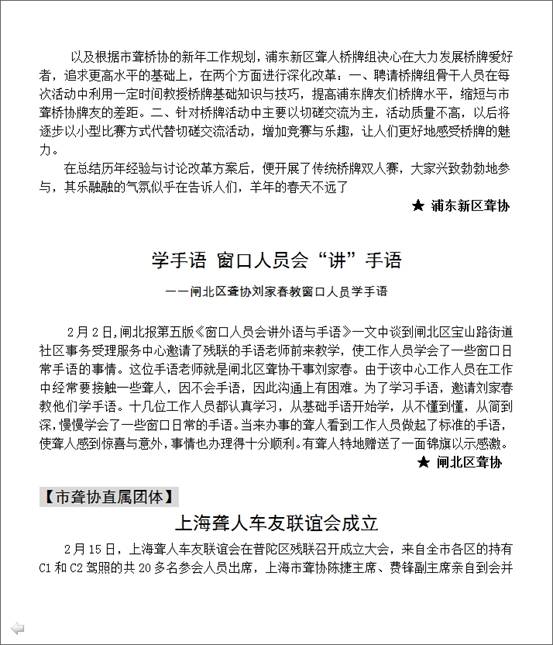 以及根据市聋桥协的新年工作规划，浦东新区聋人桥牌组决心在大力发展桥牌爱好者，追求更高水平的基础上，在两个方面进行深化改革：一、聘请桥牌组骨干人员在每次活动中利用一定时间教授桥牌基础知识与技巧，提高浦东牌友们桥牌水平，缩短与市聋桥协牌友的差距。二、针对桥牌活动中主要以切磋交流为主，活动质量不高，以后将逐步以小型比赛方式代替切磋交流活动，增加竞赛与乐趣，让人们更好地感受桥牌的魅力。

在总结历年经验与讨论改革方案后，便开展了传统桥牌双人赛，大家兴致勃勃地参与，其乐融融的气氛似乎在告诉人们，羊年的春天不远了

★ 浦东新区聋协

学手语 窗口人员会“讲”手语

——闸北区聋协刘家春教窗口人员学手语

2月2日，闸北报第五版《窗口人员会讲外语与手语》一文中谈到闸北区宝山路街道社区事务受理服务中心邀请了残联的手语老师前来教学，使工作人员学会了一些窗口日常手语的事情。这位手语老师就是闸北区聋协干事刘家春。由于该中心工作人员在工作中经常要接触一些聋人，因不会手语，因此沟通上有困难。为了学习手语，邀请刘家春教他们学手语。十几位工作人员都认真学习，从基础手语开始学，从不懂到懂，从简到深，慢慢学会了一些窗口日常的手语。当来办事的聋人看到工作人员做起了标准的手语，使聋人感到惊喜与意外，事情也办理得十分顺利。有聋人特地赠送了一面锦旗以示感激。

★ 闸北区聋协

【市聋协直属团体】

上海聋人车友联谊会成立

2月15日，上海聋人车友联谊会在普陀区残联召开成立大会，来自全市各区的持有C1和C2驾照的共20多名参会人员出席，上海市聋协陈捷主席、费锋副主席亲自到会并